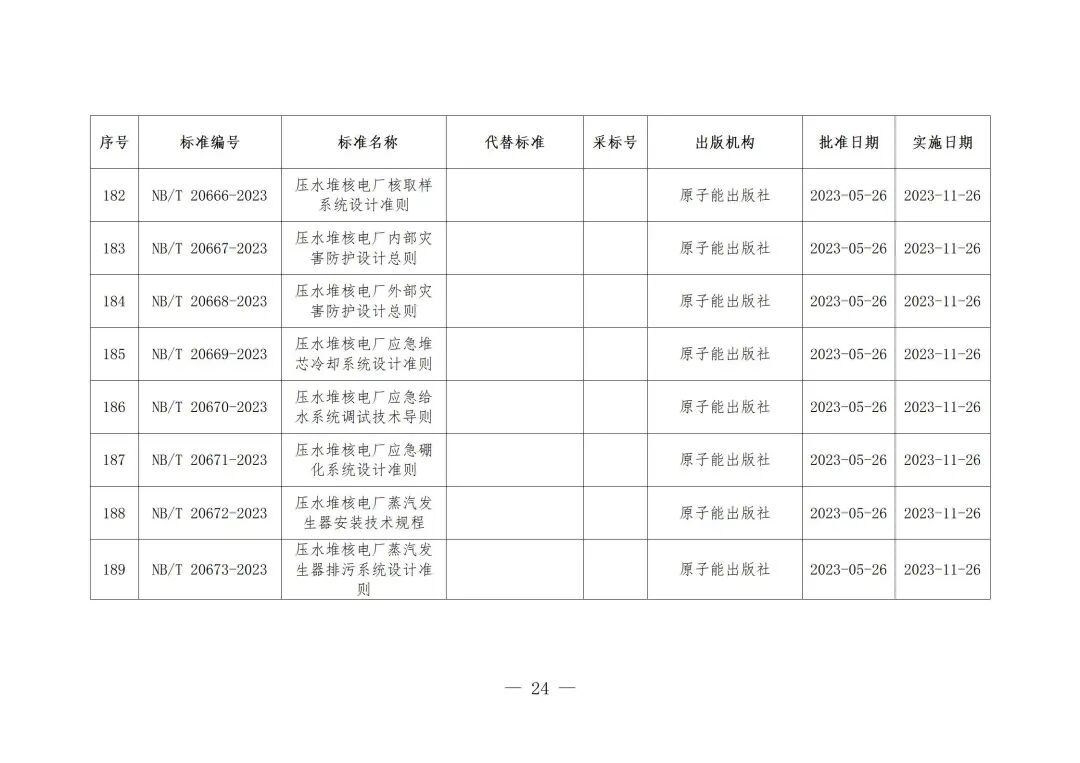 | 序号 | 标准编号 | 标准名称 | 代替标准 | 采标号 | 出版机构 | 批准日期 | 实施日期 |
|---|---|---|---|---|---|---|---|
| 182 | NB/T 20666-2023 | 压水堆核电厂核取样系统设计准则 | | | 原子能出版社 | 2023-05-26 | 2023-11-26 |
| 183 | NB/T 20667-2023 | 压水堆核电厂内部灾害防护设计总则 | | | 原子能出版社 | 2023-05-26 | 2023-11-26 |
| 184 | NB/T 20668-2023 | 压水堆核电厂外部灾害防护设计总则 | | | 原子能出版社 | 2023-05-26 | 2023-11-26 |
| 185 | NB/T 20669-2023 | 压水堆核电厂应急堆芯冷却系统设计准则 | | | 原子能出版社 | 2023-05-26 | 2023-11-26 |
| 186 | NB/T 20670-2023 | 压水堆核电厂应急给水系统调试技术导则 | | | 原子能出版社 | 2023-05-26 | 2023-11-26 |
| 187 | NB/T 20671-2023 | 压水堆核电厂应急硼化系统设计准则 | | | 原子能出版社 | 2023-05-26 | 2023-11-26 |
| 188 | NB/T 20672-2023 | 压水堆核电厂蒸汽发生器安装技术规程 | | | 原子能出版社 | 2023-05-26 | 2023-11-26 |
| 189 | NB/T 20673-2023 | 压水堆核电厂蒸汽发生器排污系统设计准则 | | | 原子能出版社 | 2023-05-26 | 2023-11-26 |

— 24 —